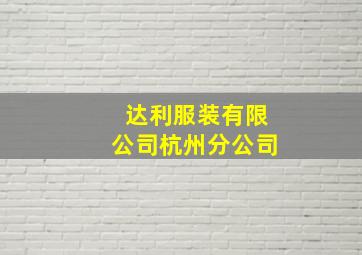 达利服装有限公司杭州分公司